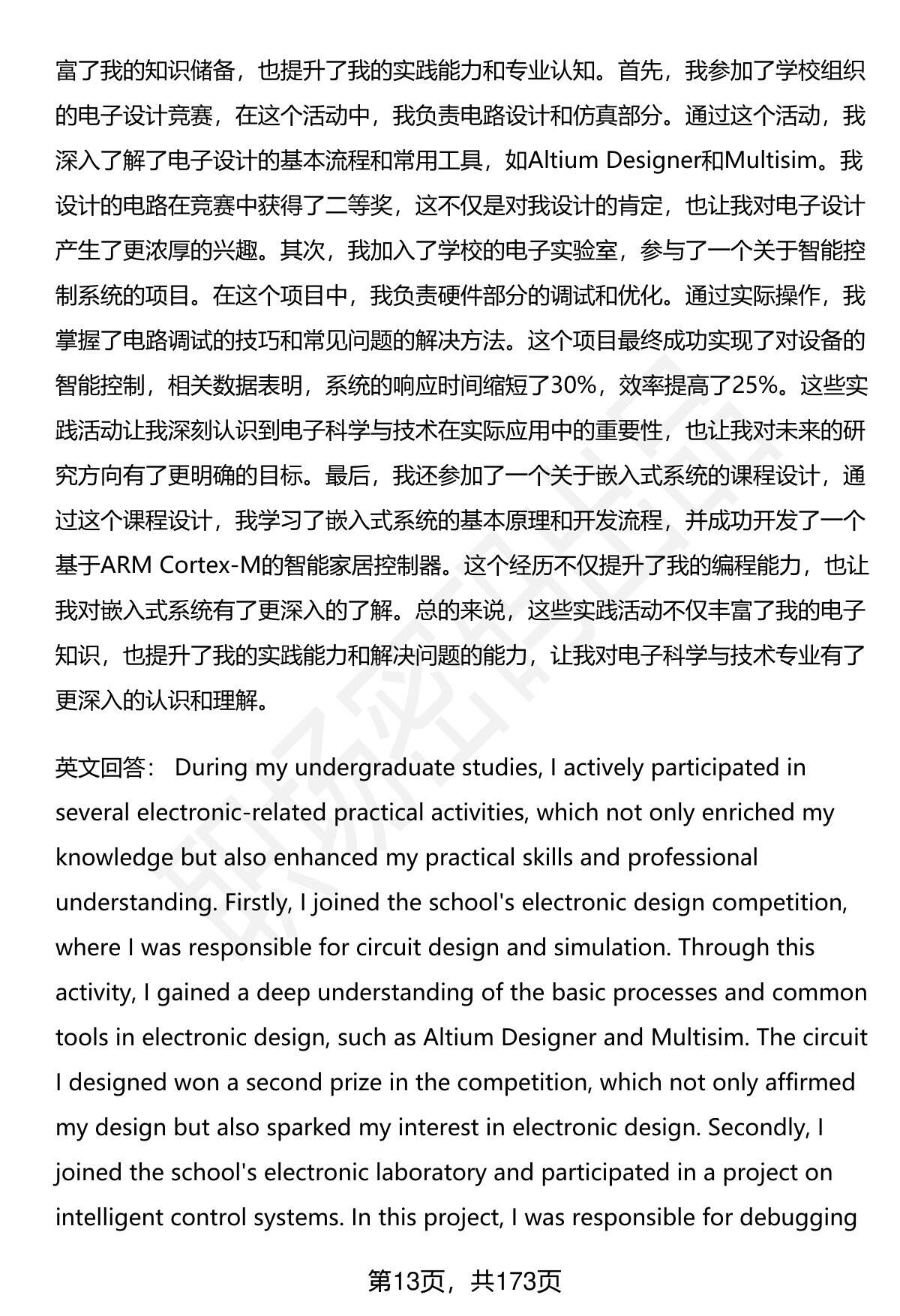 富了我的知识储备，也提升了我的实践能力和专业认知。首先，我参加了学校组织的电子设计竞赛，在这个活动中，我负责电路设计和仿真部分。通过这个活动，我深入了解了电子设计的基本流程和常用工具，如Altium Designer和Multisim。我设计的电路在竞赛中获得了二等奖，这不仅是对我设计的肯定，也让我对电子设计产生了更浓厚的兴趣。其次，我加入了学校的电子实验室，参与了一个关于智能控制系统的项目。在这个项目中，我负责硬件部分的调试和优化。通过实际操作，我掌握了电路调试的技巧和常见问题的解决方法。这个项目最终成功实现了对设备的智能控制，相关数据表明，系统的响应时间缩短了30%，效率提高了25%。这些实践活动让我深刻认识到电子科学与技术在实际应用中的重要性，也让我对未来的研究方向有了更明确的目标。最后，我还参加了一个关于嵌入式系统的课程设计，通过这个课程设计，我学习了嵌入式系统的基本原理和开发流程，并成功开发了一个基于ARM Cortex-M的智能家居控制器。这个经历不仅提升了我的编程能力，也让我对嵌入式系统有了更深入的了解。总的来说，这些实践活动不仅丰富了我的电子知识，也提升了我的实践能力和解决问题的能力，让我对电子科学与技术专业有了更深入的认识和理解。

英文回答： During my undergraduate studies, I actively participated in several electronic-related practical activities, which not only enriched my knowledge but also enhanced my practical skills and professional understanding. Firstly, I joined the school's electronic design competition, where I was responsible for circuit design and simulation. Through this activity, I gained a deep understanding of the basic processes and common tools in electronic design, such as Altium Designer and Multisim. The circuit I designed won a second prize in the competition, which not only affirmed my design but also sparked my interest in electronic design. Secondly, I joined the school's electronic laboratory and participated in a project on intelligent control systems. In this project, I was responsible for debugging

第13页，共173页